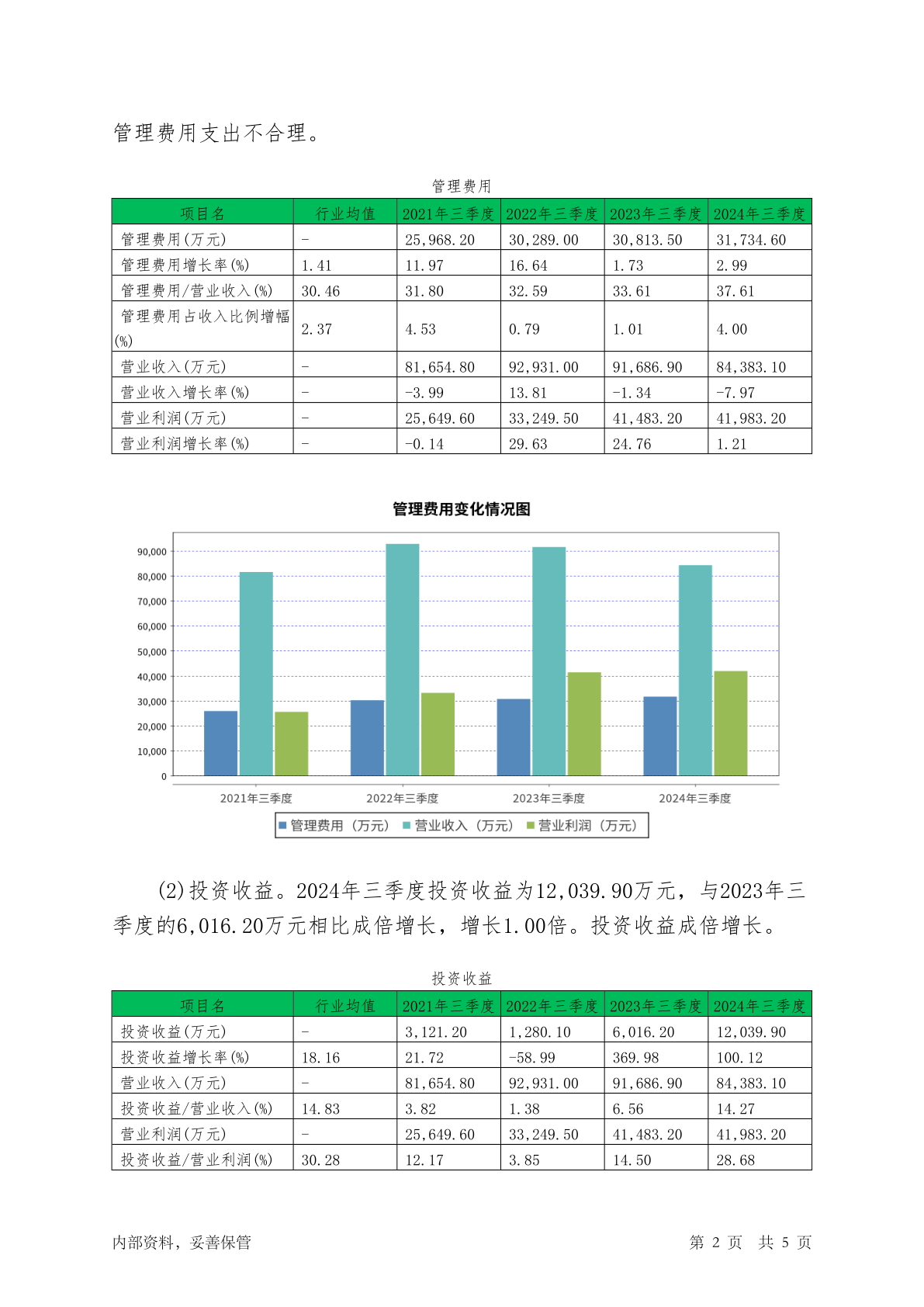 管理费用支出不合理。

管理费用

| 项目名 | 行业均值 | 2021年三季度 | 2022年三季度 | 2023年三季度 | 2024年三季度 |
|---|---|---|---|---|---|
| 管理费用(万元) | - | 25,968.20 | 30,289.00 | 30,813.50 | 31,734.60 |
| 管理费用增长率(%) | 1.41 | 11.97 | 16.64 | 1.73 | 2.99 |
| 管理费用/营业收入(%) | 30.46 | 31.80 | 32.59 | 33.61 | 37.61 |
| 管理费用占收入比例增幅(%) | 2.37 | 4.53 | 0.79 | 1.01 | 4.00 |
| 营业收入(万元) | - | 81,654.80 | 92,931.00 | 91,686.90 | 84,383.10 |
| 营业收入增长率(%) | - | -3.99 | 13.81 | -1.34 | -7.97 |
| 营业利润(万元) | - | 25,649.60 | 33,249.50 | 41,483.20 | 41,983.20 |
| 营业利润增长率(%) | - | -0.14 | 29.63 | 24.76 | 1.21 |

管理费用变化情况图

90,000
80,000
70,000
60,000
50,000
40,000
30,000
20,000
10,000
0

2021年三季度 2022年三季度 2023年三季度 2024年三季度

管理费用（万元） 营业收入（万元） 营业利润（万元）

(2)投资收益。2024年三季度投资收益为12,039.90万元，与2023年三季度的6,016.20万元相比成倍增长，增长1.00倍。投资收益成倍增长。

投资收益

| 项目名 | 行业均值 | 2021年三季度 | 2022年三季度 | 2023年三季度 | 2024年三季度 |
|---|---|---|---|---|---|
| 投资收益(万元) | - | 3,121.20 | 1,280.10 | 6,016.20 | 12,039.90 |
| 投资收益增长率(%) | 18.16 | 21.72 | -58.99 | 369.98 | 100.12 |
| 营业收入(万元) | - | 81,654.80 | 92,931.00 | 91,686.90 | 84,383.10 |
| 投资收益/营业收入(%) | 14.83 | 3.82 | 1.38 | 6.56 | 14.27 |
| 营业利润(万元) | - | 25,649.60 | 33,249.50 | 41,483.20 | 41,983.20 |
| 投资收益/营业利润(%) | 30.28 | 12.17 | 3.85 | 14.50 | 28.68 |

内部资料，妥善保管 第 2 页 共 5 页